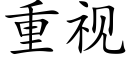 重视